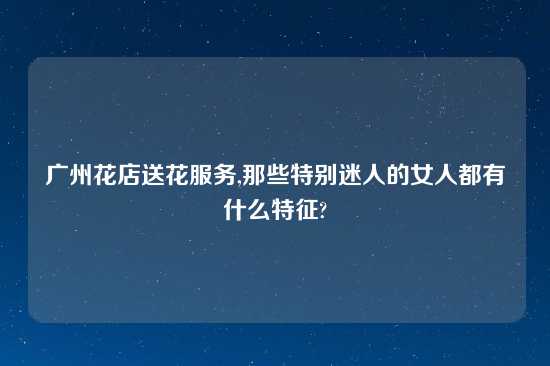 广州花店送花服务,那些特别迷人的女人都有什么特征?